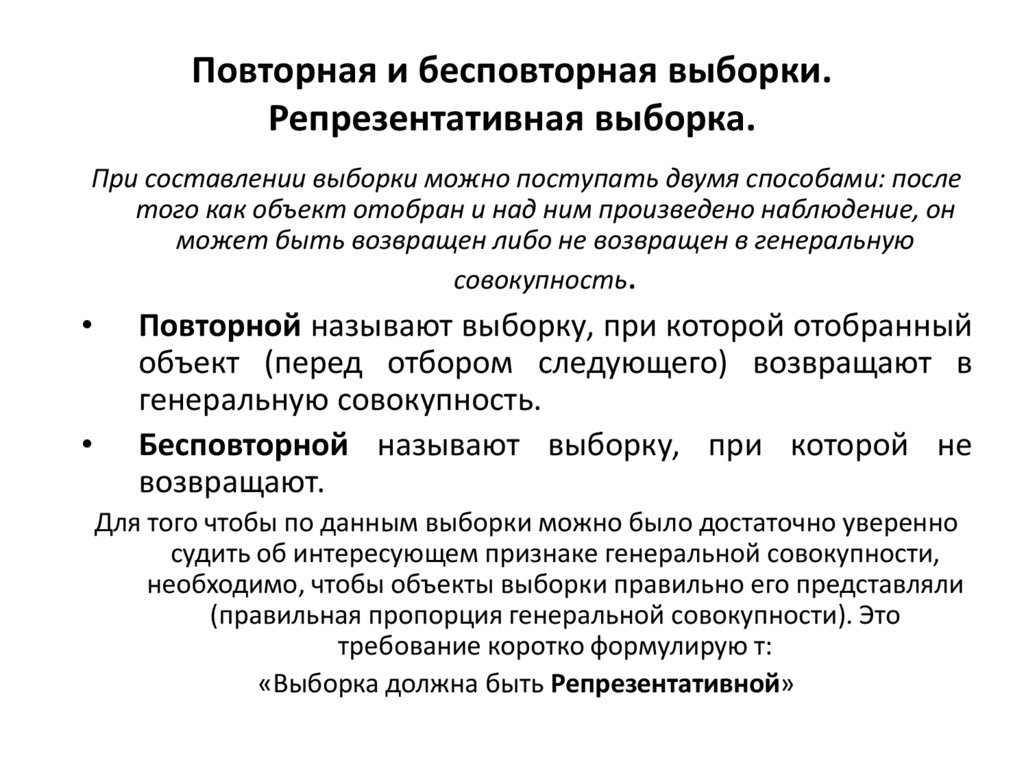 Повторная и бесповторная выборки. Репрезентативная выборка.

При составлении выборки можно поступать двумя способами: после того как объект отобран и над ним произведено наблюдение, он может быть возвращен либо не возвращен в генеральную совокупность.

• Повторной называют выборку, при которой отобранный объект (перед отбором следующего) возвращают в генеральную совокупность.

• Бесповторной называют выборку, при которой не возвращают.

Для того чтобы по данным выборки можно было достаточно уверенно судить об интересующем признаке генеральной совокупности, необходимо, чтобы объекты выборки правильно его представляли (правильная пропорция генеральной совокупности). Это требование коротко формулирую т:

«Выборка должна быть Репрезентативной»